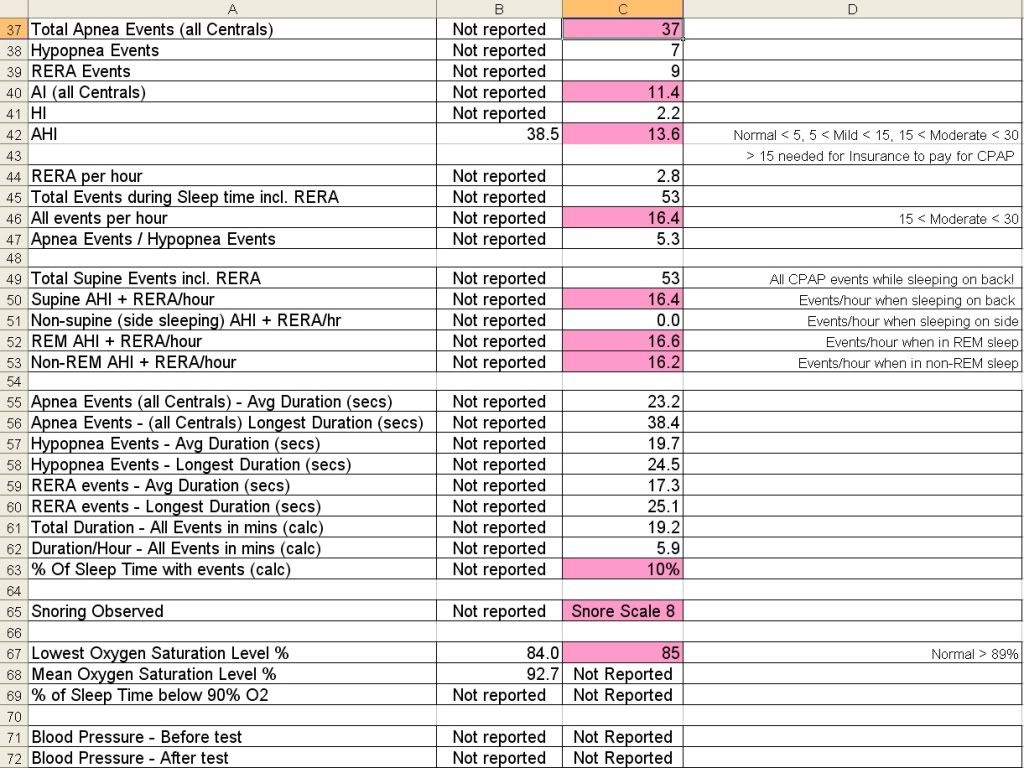 | | A | B | C | D |
|---|---|---|---|---|
| 37 | Total Apnea Events (all Centrals) | Not reported | 37 | |
| 38 | Hypopnea Events | Not reported | 7 | |
| 39 | RERA Events | Not reported | 9 | |
| 40 | AI (all Centrals) | Not reported | 11.4 | |
| 41 | HI | Not reported | 2.2 | |
| 42 | AHI | 38.5 | 13.6 | Normal < 5, 5 < Mild < 15, 15 < Moderate < 30 |
| 43 | | | | > 15 needed for Insurance to pay for CPAP |
| 44 | RERA per hour | Not reported | 2.8 | |
| 45 | Total Events during Sleep time incl. RERA | Not reported | 53 | |
| 46 | All events per hour | Not reported | 16.4 | 15 < Moderate < 30 |
| 47 | Apnea Events / Hypopnea Events | Not reported | 5.3 | |
| 48 | | | | |
| 49 | Total Supine Events incl. RERA | Not reported | 53 | All CPAP events while sleeping on back! |
| 50 | Supine AHI + RERA/hour | Not reported | 16.4 | Events/hour when sleeping on back |
| 51 | Non-supine (side sleeping) AHI + RERA/hr | Not reported | 0.0 | Events/hour when sleeping on side |
| 52 | REM AHI + RERA/hour | Not reported | 16.6 | Events/hour when in REM sleep |
| 53 | Non-REM AHI + RERA/hour | Not reported | 16.2 | Events/hour when in non-REM sleep |
| 54 | | | | |
| 55 | Apnea Events (all Centrals) - Avg Duration (secs) | Not reported | 23.2 | |
| 56 | Apnea Events - (all Centrals) Longest Duration (secs) | Not reported | 38.4 | |
| 57 | Hypopnea Events - Avg Duration (secs) | Not reported | 19.7 | |
| 58 | Hypopnea Events - Longest Duration (secs) | Not reported | 24.5 | |
| 59 | RERA events - Avg Duration (secs) | Not reported | 17.3 | |
| 60 | RERA events - Longest Duration (secs) | Not reported | 25.1 | |
| 61 | Total Duration - All Events in mins (calc) | Not reported | 19.2 | |
| 62 | Duration/Hour - All Events in mins (calc) | Not reported | 5.9 | |
| 63 | % Of Sleep Time with events (calc) | Not reported | 10% | |
| 64 | | | | |
| 65 | Snoring Observed | Not reported | Snore Scale 8 | |
| 66 | | | | |
| 67 | Lowest Oxygen Saturation Level % | 84.0 | 85 | Normal > 89% |
| 68 | Mean Oxygen Saturation Level % | 92.7 | Not Reported | |
| 69 | % of Sleep Time below 90% O2 | Not reported | Not Reported | |
| 70 | | | | |
| 71 | Blood Pressure - Before test | Not reported | Not Reported | |
| 72 | Blood Pressure - After test | Not reported | Not Reported | |